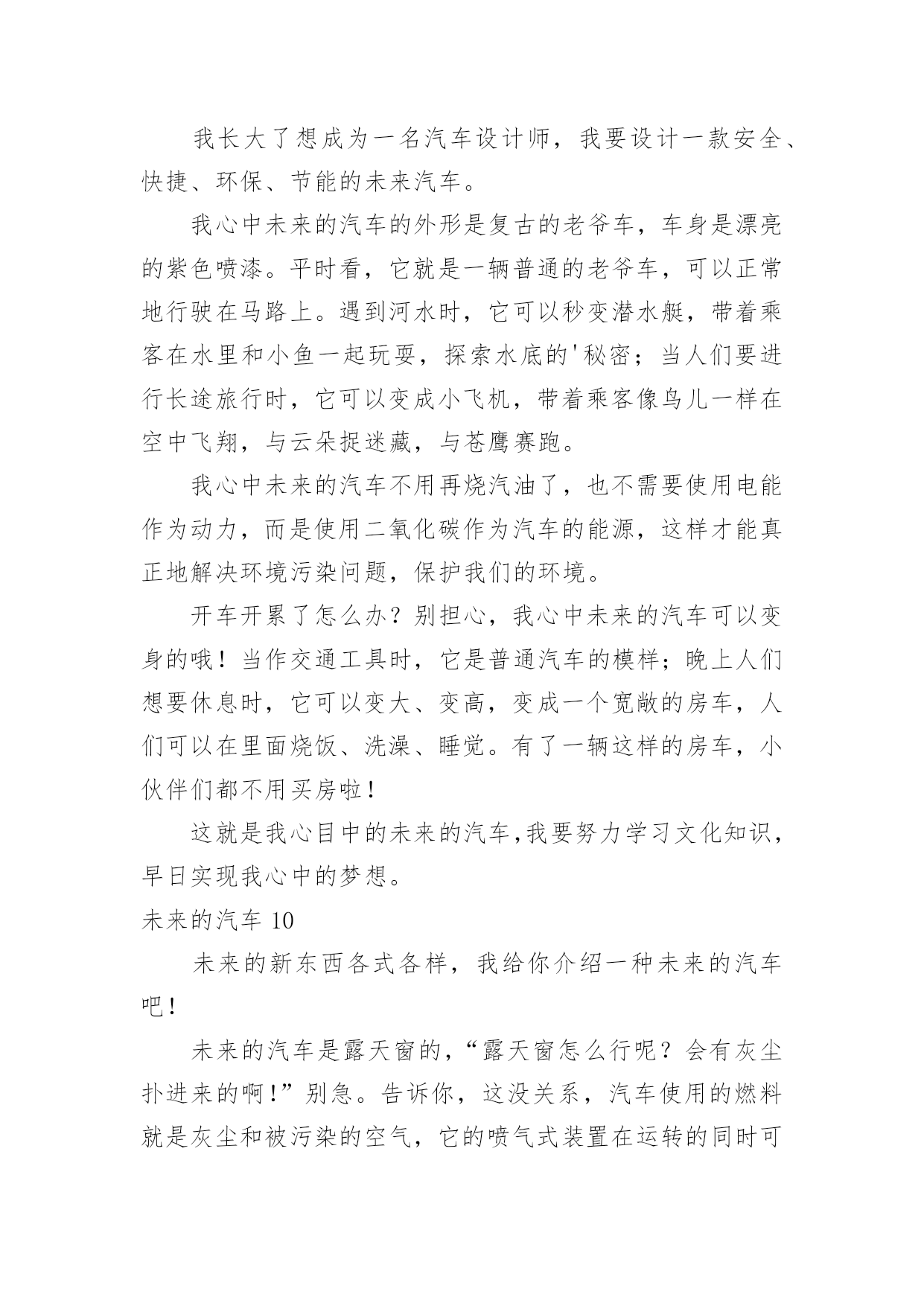 我长大了想成为一名汽车设计师，我要设计一款安全、快捷、环保、节能的未来汽车。

我心中未来的汽车的外形是复古的老爷车，车身是漂亮的紫色喷漆。平时看，它就是一辆普通的老爷车，可以正常地行驶在马路上。遇到河水时，它可以秒变潜水艇，带着乘客在水里和小鱼一起玩耍，探索水底的'秘密；当人们要进行长途旅行时，它可以变成小飞机，带着乘客像鸟儿一样在空中飞翔，与云朵捉迷藏，与苍鹰赛跑。

我心中未来的汽车不用再烧汽油了，也不需要使用电能作为动力，而是使用二氧化碳作为汽车的能源，这样才能真正地解决环境污染问题，保护我们的环境。

开车开累了怎么办？别担心，我心中未来的汽车可以变身的哦！当作交通工具时，它是普通汽车的模样；晚上人们想要休息时，它可以变大、变高，变成一个宽敞的房车，人们可以在里面烧饭、洗澡、睡觉。有了一辆这样的房车，小伙伴们都不用买房啦！

这就是我心目中的未来的汽车,我要努力学习文化知识，早日实现我心中的梦想。

未来的汽车 10

未来的新东西各式各样，我给你介绍一种未来的汽车吧！

未来的汽车是露天窗的，“露天窗怎么行呢？会有灰尘扑进来的啊！”别急。告诉你，这没关系，汽车使用的燃料就是灰尘和被污染的空气，它的喷气式装置在运转的同时可